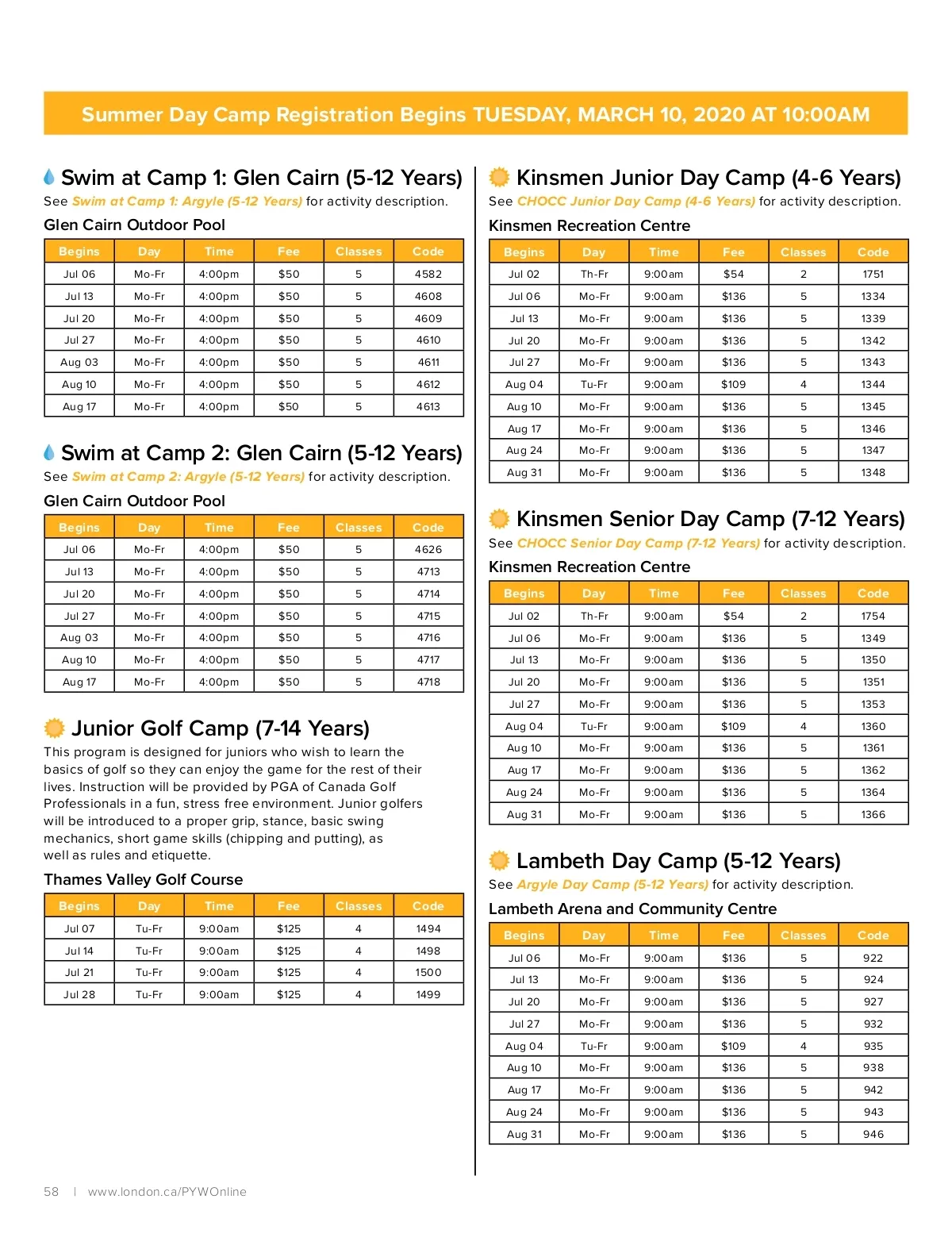 Summer Day Camp Registration Begins TUESDAY, MARCH 10, 2020 AT 10:00AM

Swim at Camp 1: Glen Cairn (5-12 Years)

See Swim at Camp 1: Argyle (5-12 Years) for activity description.

Glen Cairn Outdoor Pool

| Begins | Day | Time | Fee | Classes | Code |
|---|---|---|---|---|---|
| Jul 06 | Mo-Fr | 4:00pm | $50 | 5 | 4582 |
| Jul 13 | Mo-Fr | 4:00pm | $50 | 5 | 4608 |
| Jul 20 | Mo-Fr | 4:00pm | $50 | 5 | 4609 |
| Jul 27 | Mo-Fr | 4:00pm | $50 | 5 | 4610 |
| Aug 03 | Mo-Fr | 4:00pm | $50 | 5 | 4611 |
| Aug 10 | Mo-Fr | 4:00pm | $50 | 5 | 4612 |
| Aug 17 | Mo-Fr | 4:00pm | $50 | 5 | 4613 |

Swim at Camp 2: Glen Cairn (5-12 Years)

See Swim at Camp 2: Argyle (5-12 Years) for activity description.

Glen Cairn Outdoor Pool

| Begins | Day | Time | Fee | Classes | Code |
|---|---|---|---|---|---|
| Jul 06 | Mo-Fr | 4:00pm | $50 | 5 | 4626 |
| Jul 13 | Mo-Fr | 4:00pm | $50 | 5 | 4713 |
| Jul 20 | Mo-Fr | 4:00pm | $50 | 5 | 4714 |
| Jul 27 | Mo-Fr | 4:00pm | $50 | 5 | 4715 |
| Aug 03 | Mo-Fr | 4:00pm | $50 | 5 | 4716 |
| Aug 10 | Mo-Fr | 4:00pm | $50 | 5 | 4717 |
| Aug 17 | Mo-Fr | 4:00pm | $50 | 5 | 4718 |

Junior Golf Camp (7-14 Years)

This program is designed for juniors who wish to learn the basics of golf so they can enjoy the game for the rest of their lives. Instruction will be provided by PGA of Canada Golf Professionals in a fun, stress free environment. Junior golfers will be introduced to a proper grip, stance, basic swing mechanics, short game skills (chipping and putting), as well as rules and etiquette.

Thames Valley Golf Course

| Begins | Day | Time | Fee | Classes | Code |
|---|---|---|---|---|---|
| Jul 07 | Tu-Fr | 9:00am | $125 | 4 | 1494 |
| Jul 14 | Tu-Fr | 9:00am | $125 | 4 | 1498 |
| Jul 21 | Tu-Fr | 9:00am | $125 | 4 | 1500 |
| Jul 28 | Tu-Fr | 9:00am | $125 | 4 | 1499 |

Kinsmen Junior Day Camp (4-6 Years)

See CHOCC Junior Day Camp (4-6 Years) for activity description.

Kinsmen Recreation Centre

| Begins | Day | Time | Fee | Classes | Code |
|---|---|---|---|---|---|
| Jul 02 | Th-Fr | 9:00am | $54 | 2 | 1751 |
| Jul 06 | Mo-Fr | 9:00am | $136 | 5 | 1334 |
| Jul 13 | Mo-Fr | 9:00am | $136 | 5 | 1339 |
| Jul 20 | Mo-Fr | 9:00am | $136 | 5 | 1342 |
| Jul 27 | Mo-Fr | 9:00am | $136 | 5 | 1343 |
| Aug 04 | Tu-Fr | 9:00am | $109 | 4 | 1344 |
| Aug 10 | Mo-Fr | 9:00am | $136 | 5 | 1345 |
| Aug 17 | Mo-Fr | 9:00am | $136 | 5 | 1346 |
| Aug 24 | Mo-Fr | 9:00am | $136 | 5 | 1347 |
| Aug 31 | Mo-Fr | 9:00am | $136 | 5 | 1348 |

Kinsmen Senior Day Camp (7-12 Years)

See CHOCC Senior Day Camp (7-12 Years) for activity description.

Kinsmen Recreation Centre

| Begins | Day | Time | Fee | Classes | Code |
|---|---|---|---|---|---|
| Jul 02 | Th-Fr | 9:00am | $54 | 2 | 1754 |
| Jul 06 | Mo-Fr | 9:00am | $136 | 5 | 1349 |
| Jul 13 | Mo-Fr | 9:00am | $136 | 5 | 1350 |
| Jul 20 | Mo-Fr | 9:00am | $136 | 5 | 1351 |
| Jul 27 | Mo-Fr | 9:00am | $136 | 5 | 1353 |
| Aug 04 | Tu-Fr | 9:00am | $109 | 4 | 1360 |
| Aug 10 | Mo-Fr | 9:00am | $136 | 5 | 1361 |
| Aug 17 | Mo-Fr | 9:00am | $136 | 5 | 1362 |
| Aug 24 | Mo-Fr | 9:00am | $136 | 5 | 1364 |
| Aug 31 | Mo-Fr | 9:00am | $136 | 5 | 1366 |

Lambeth Day Camp (5-12 Years)

See Argyle Day Camp (5-12 Years) for activity description.

Lambeth Arena and Community Centre

| Begins | Day | Time | Fee | Classes | Code |
|---|---|---|---|---|---|
| Jul 06 | Mo-Fr | 9:00am | $136 | 5 | 922 |
| Jul 13 | Mo-Fr | 9:00am | $136 | 5 | 924 |
| Jul 20 | Mo-Fr | 9:00am | $136 | 5 | 927 |
| Jul 27 | Mo-Fr | 9:00am | $136 | 5 | 932 |
| Aug 04 | Tu-Fr | 9:00am | $109 | 4 | 935 |
| Aug 10 | Mo-Fr | 9:00am | $136 | 5 | 938 |
| Aug 17 | Mo-Fr | 9:00am | $136 | 5 | 942 |
| Aug 24 | Mo-Fr | 9:00am | $136 | 5 | 943 |
| Aug 31 | Mo-Fr | 9:00am | $136 | 5 | 946 |

58 | www.london.ca/PYWOnline